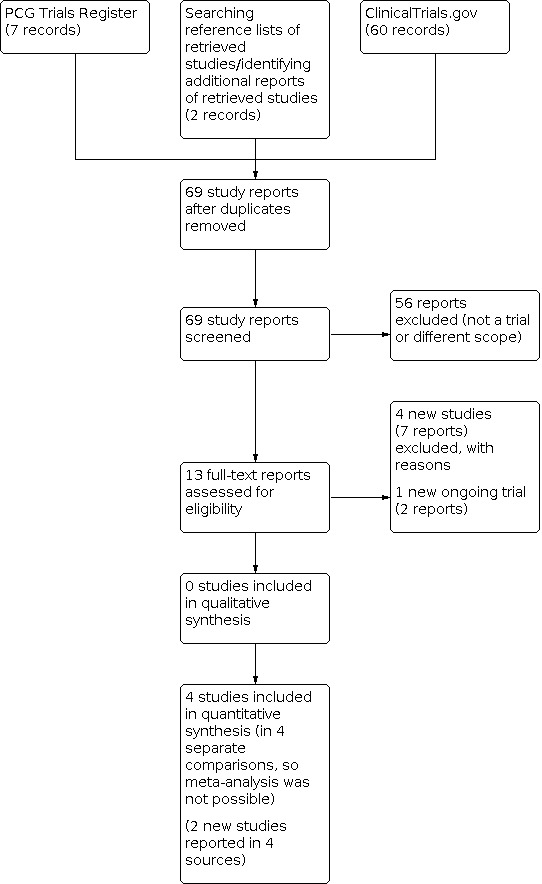 PCG Trials Register (7 records)

Searching reference lists of retrieved studies/identifying additional reports of retrieved studies (2 records)

ClinicalTrials.gov (60 records)

69 study reports after duplicates removed

69 study reports screened

56 reports excluded (not a trial or different scope)

13 full-text reports assessed for eligibility

4 new studies (7 reports) excluded, with reasons

1 new ongoing trial (2 reports)

0 studies included in qualitative synthesis

4 studies included in quantitative synthesis (in 4 separate comparisons, so meta-analysis was not possible)

(2 new studies reported in 4 sources)